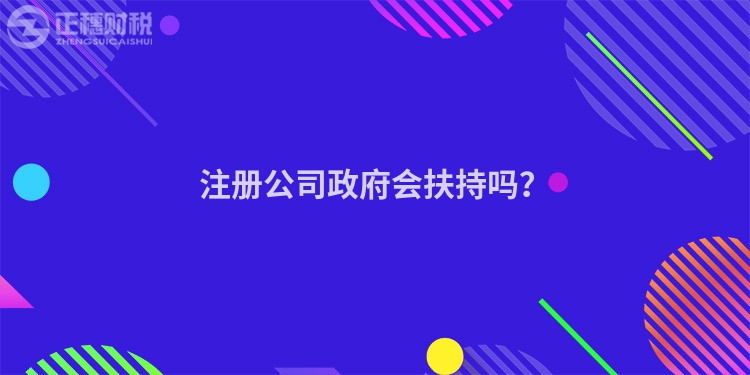 正穗财税
ZHENGSUICAISHUI

注册公司政府会扶持吗?